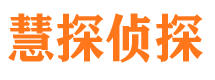 慧探侦探